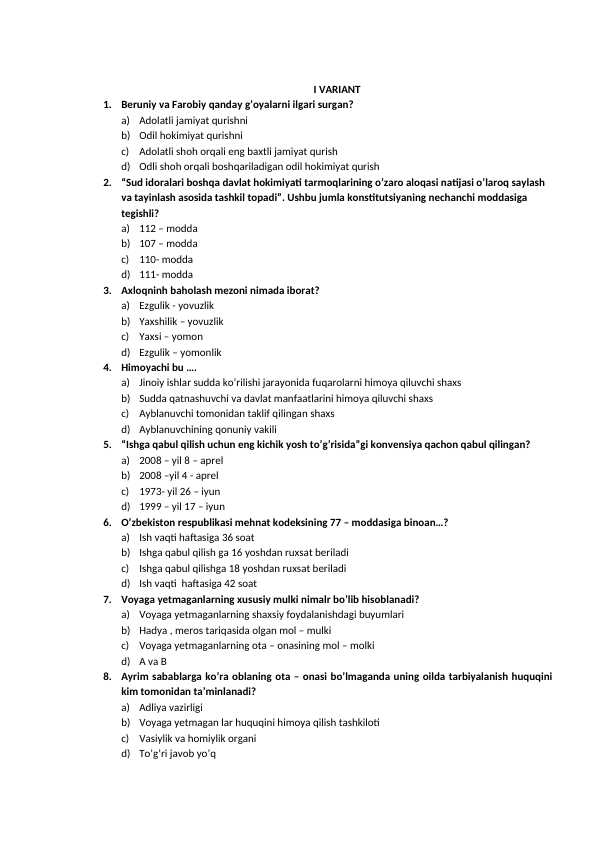 I VARIANT

1. Beruniy va Farobiy qanday g'oyalarni ilgari surgan?
a) Adolatli jamiyat qurishni
b) Odil hokimiyat qurishni
c) Adolatli shoh orqali eng baxtli jamiyat qurish
d) Odli shoh orqali boshqariladigan odil hokimiyat qurish

2. "Sud idoralari boshqa davlat hokimiyati tarmoqlarining o'zaro aloqasi natijasi o'laroq saylash va tayinlash asosida tashkil topadi". Ushbu jumla konstitutsiyaning nechanchi moddasiga tegishli?
a) 112 – modda
b) 107 – modda
c) 110- modda
d) 111- modda

3. Axloqninh baholash mezoni nimada iborat?
a) Ezgulik - yovuzlik
b) Yaxshilik – yovuzlik
c) Yaxsi – yomon
d) Ezgulik – yomonlik

4. Himoyachi bu ….
a) Jinoiy ishlar sudda ko'rilishi jarayonida fuqarolarni himoya qiluvchi shaxs
b) Sudda qatnashuvchi va davlat manfaatlarini himoya qiluvchi shaxs
c) Ayblanuvchi tomonidan taklif qilingan shaxs
d) Ayblanuvchining qonuniy vakili

5. "Ishga qabul qilish uchun eng kichik yosh to'g'risida"gi konvensiya qachon qabul qilingan?
a) 2008 – yil 8 – aprel
b) 2008 –yil 4 - aprel
c) 1973- yil 26 – iyun
d) 1999 – yil 17 – iyun

6. O'zbekiston respublikasi mehnat kodeksining 77 – moddasiga binoan…?
a) Ish vaqti haftasiga 36 soat
b) Ishga qabul qilish ga 16 yoshdan ruxsat beriladi
c) Ishga qabul qilishga 18 yoshdan ruxsat beriladi
d) Ish vaqti haftasiga 42 soat

7. Voyaga yetmaganlarning xususiy mulki nimalr bo'lib hisoblanadi?
a) Voyaga yetmaganlarning shaxsiy foydalanishdagi buyumlari
b) Hadya , meros tariqasida olgan mol – mulki
c) Voyaga yetmaganlarning ota – onasining mol – molki
d) A va B

8. Ayrim sabablarga ko'ra oblaning ota – onasi bo'lmaganda uning oilda tarbiyalanish huquqini kim tomonidan ta'minlanadi?
a) Adliya vazirligi
b) Voyaga yetmagan lar huquqini himoya qilish tashkiloti
c) Vasiylik va homiylik organi
d) To'g'ri javob yo'q